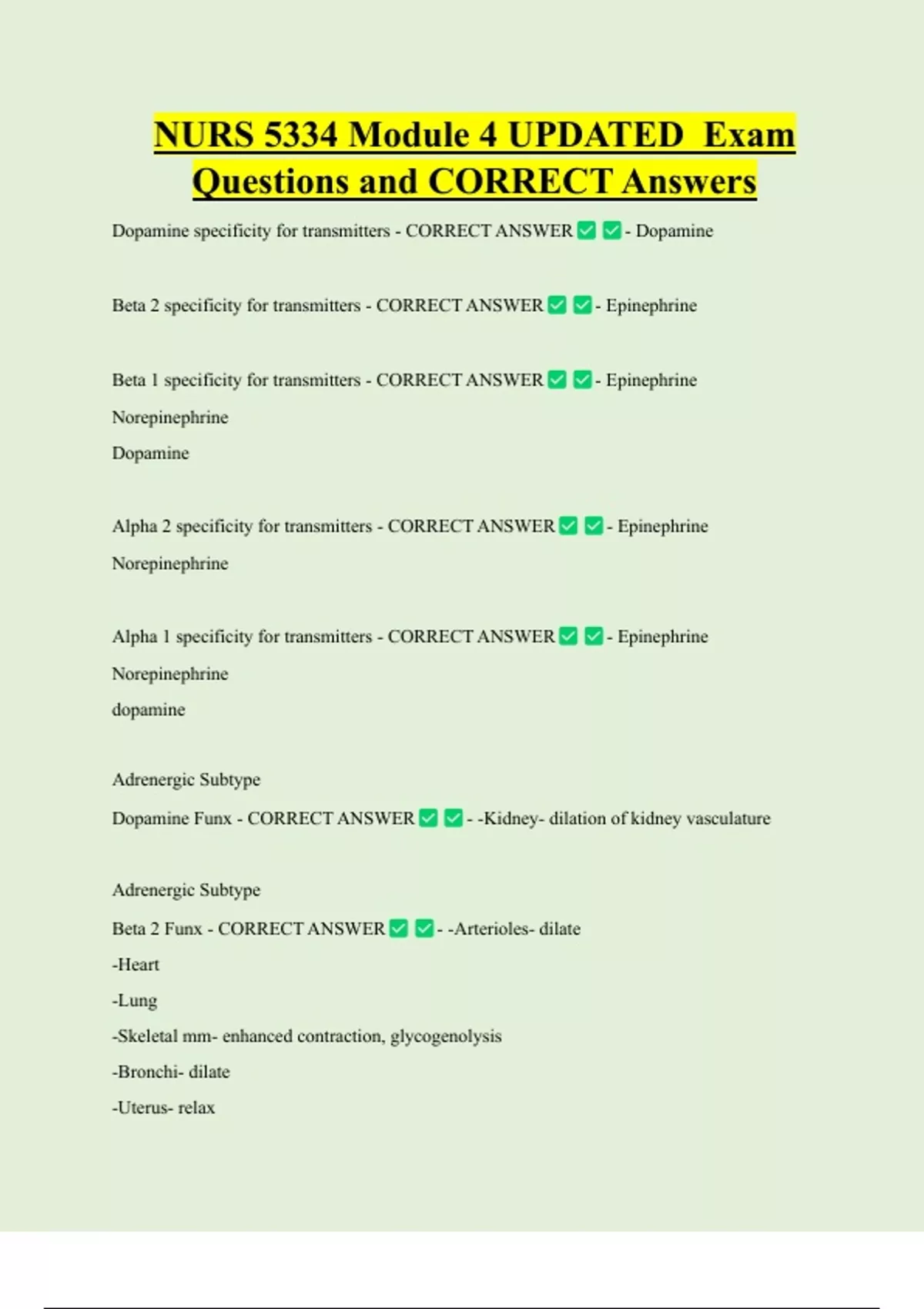 NURS 5334 Module 4 UPDATED Exam Questions and CORRECT Answers

Dopamine specificity for transmitters - CORRECT ANSWER ✅ ✅ - Dopamine

Beta 2 specificity for transmitters - CORRECT ANSWER ✅ ✅ - Epinephrine

Beta 1 specificity for transmitters - CORRECT ANSWER ✅ ✅ - Epinephrine
Norepinephrine
Dopamine

Alpha 2 specificity for transmitters - CORRECT ANSWER ✅ ✅ - Epinephrine
Norepinephrine

Alpha 1 specificity for transmitters - CORRECT ANSWER ✅ ✅ - Epinephrine
Norepinephrine
dopamine

Adrenergic Subtype
Dopamine Funx - CORRECT ANSWER ✅ ✅ - -Kidney- dilation of kidney vasculature

Adrenergic Subtype
Beta 2 Funx - CORRECT ANSWER ✅ ✅ - -Arterioles- dilate
-Heart
-Lung
-Skeletal mm- enhanced contraction, glycogenolysis
-Bronchi- dilate
-Uterus- relax